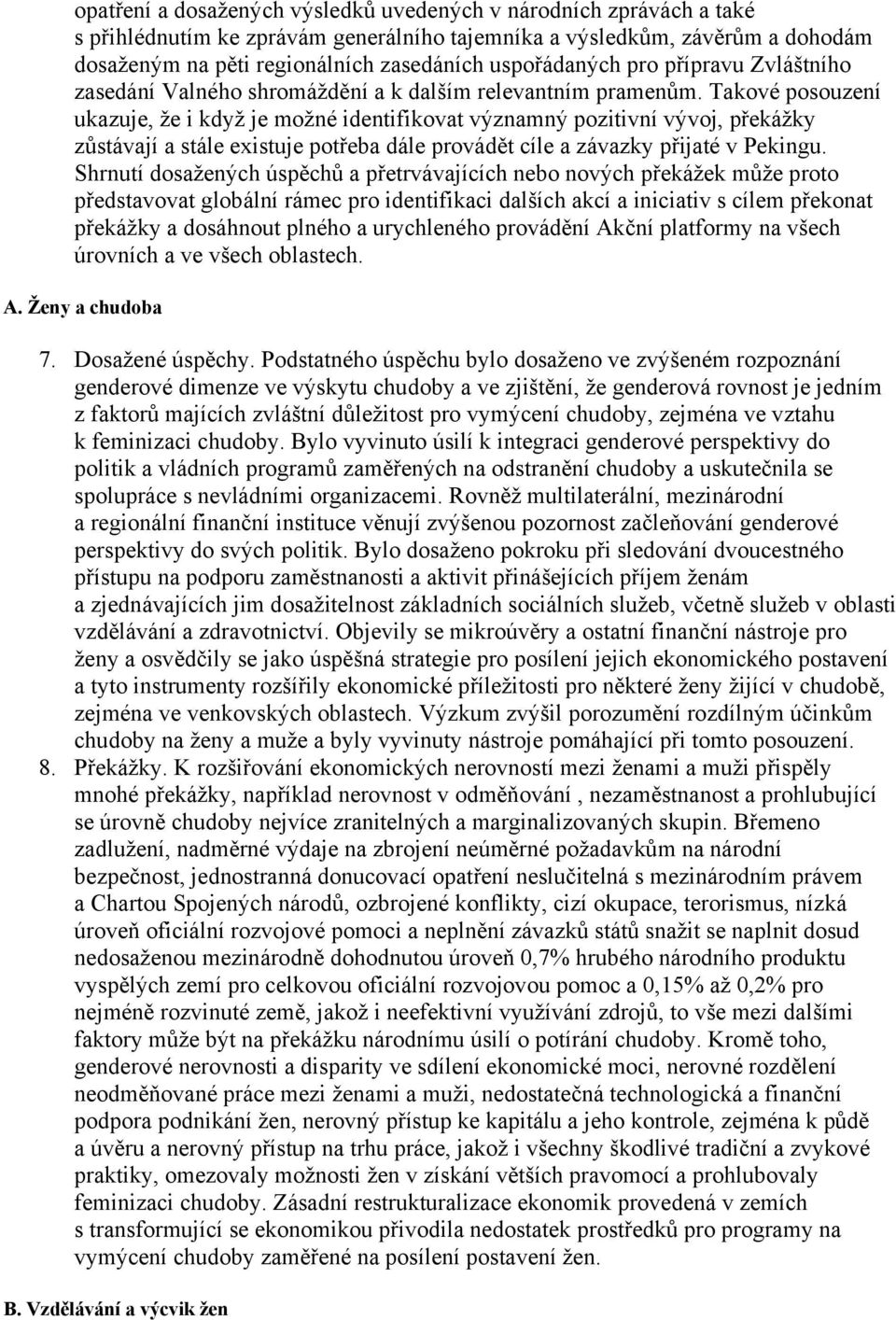 opatření a dosažených výsledků uvedených v národních zprávách a také s přihlédnutím ke zprávám generálního tajemníka a výsledkům, závěrům a dohodám dosaženým na pěti regionálních zasedáních uspořádaných pro přípravu Zvláštního zasedání Valného shromáždění a k dalším relevantním pramenům. Takové posouzení ukazuje, že i když je možné identifikovat významný pozitivní vývoj, překážky zůstávají a stále existuje potřeba dále provádět cíle a závazky přijaté v Pekingu. Shrnutí dosažených úspěchů a přetrvávajících nebo nových překážek může proto představovat globální rámec pro identifikaci dalších akcí a iniciativ s cílem překonat překážky a dosáhnout plného a urychleného provádění Akční platformy na všech úrovních a ve všech oblastech.

A. Ženy a chudoba

7. Dosažené úspěchy. Podstatného úspěchu bylo dosaženo ve zvýšeném rozpoznání genderové dimenze ve výskytu chudoby a ve zjištění, že genderová rovnost je jedním z faktorů majících zvláštní důležitost pro vymýcení chudoby, zejména ve vztahu k feminizaci chudoby. Bylo vyvinuto úsilí k integraci genderové perspektivy do politik a vládních programů zaměřených na odstranění chudoby a uskutečnila se spolupráce s nevládními organizacemi. Rovněž multilaterální, mezinárodní a regionální finanční instituce věnují zvýšenou pozornost začleňování genderové perspektivy do svých politik. Bylo dosaženo pokroku při sledování dvoucestného přístupu na podporu zaměstnanosti a aktivit přinášejících příjem ženám a zjednávajících jim dosažitelnost základních sociálních služeb, včetně služeb v oblasti vzdělávání a zdravotnictví. Objevily se mikroúvěry a ostatní finanční nástroje pro ženy a osvědčily se jako úspěšná strategie pro posílení jejich ekonomického postavení a tyto instrumenty rozšířily ekonomické příležitosti pro některé ženy žijící v chudobě, zejména ve venkovských oblastech. Výzkum zvýšil porozumění rozdílným účinkům chudoby na ženy a muže a byly vyvinuty nástroje pomáhající při tomto posouzení.
8. Překážky. K rozšiřování ekonomických nerovností mezi ženami a muži přispěly mnohé překážky, například nerovnost v odměňování , nezaměstnanost a prohlubující se úrovně chudoby nejvíce zranitelných a marginalizovaných skupin. Břemeno zadlužení, nadměrné výdaje na zbrojení neúměrné požadavkům na národní bezpečnost, jednostranná donucovací opatření neslučitelná s mezinárodním právem a Chartou Spojených národů, ozbrojené konflikty, cizí okupace, terorismus, nízká úroveň oficiální rozvojové pomoci a neplnění závazků států snažit se naplnit dosud nedosaženou mezinárodně dohodnutou úroveň 0,7% hrubého národního produktu vyspělých zemí pro celkovou oficiální rozvojovou pomoc a 0,15% až 0,2% pro nejméně rozvinuté země, jakož i neefektivní využívání zdrojů, to vše mezi dalšími faktory může být na překážku národnímu úsilí o potírání chudoby. Kromě toho, genderové nerovnosti a disparity ve sdílení ekonomické moci, nerovné rozdělení neodměňované práce mezi ženami a muži, nedostatečná technologická a finanční podpora podnikání žen, nerovný přístup ke kapitálu a jeho kontrole, zejména k půdě a úvěru a nerovný přístup na trhu práce, jakož i všechny škodlivé tradiční a zvykové praktiky, omezovaly možnosti žen v získání větších pravomocí a prohlubovaly feminizaci chudoby. Zásadní restrukturalizace ekonomik provedená v zemích s transformující se ekonomikou přivodila nedostatek prostředků pro programy na vymýcení chudoby zaměřené na posílení postavení žen.

B. Vzdělávání a výcvik žen